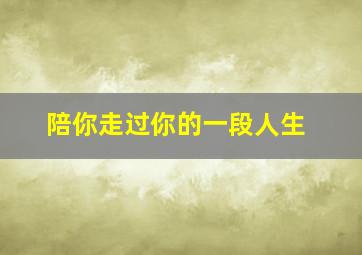 陪你走过你的一段人生